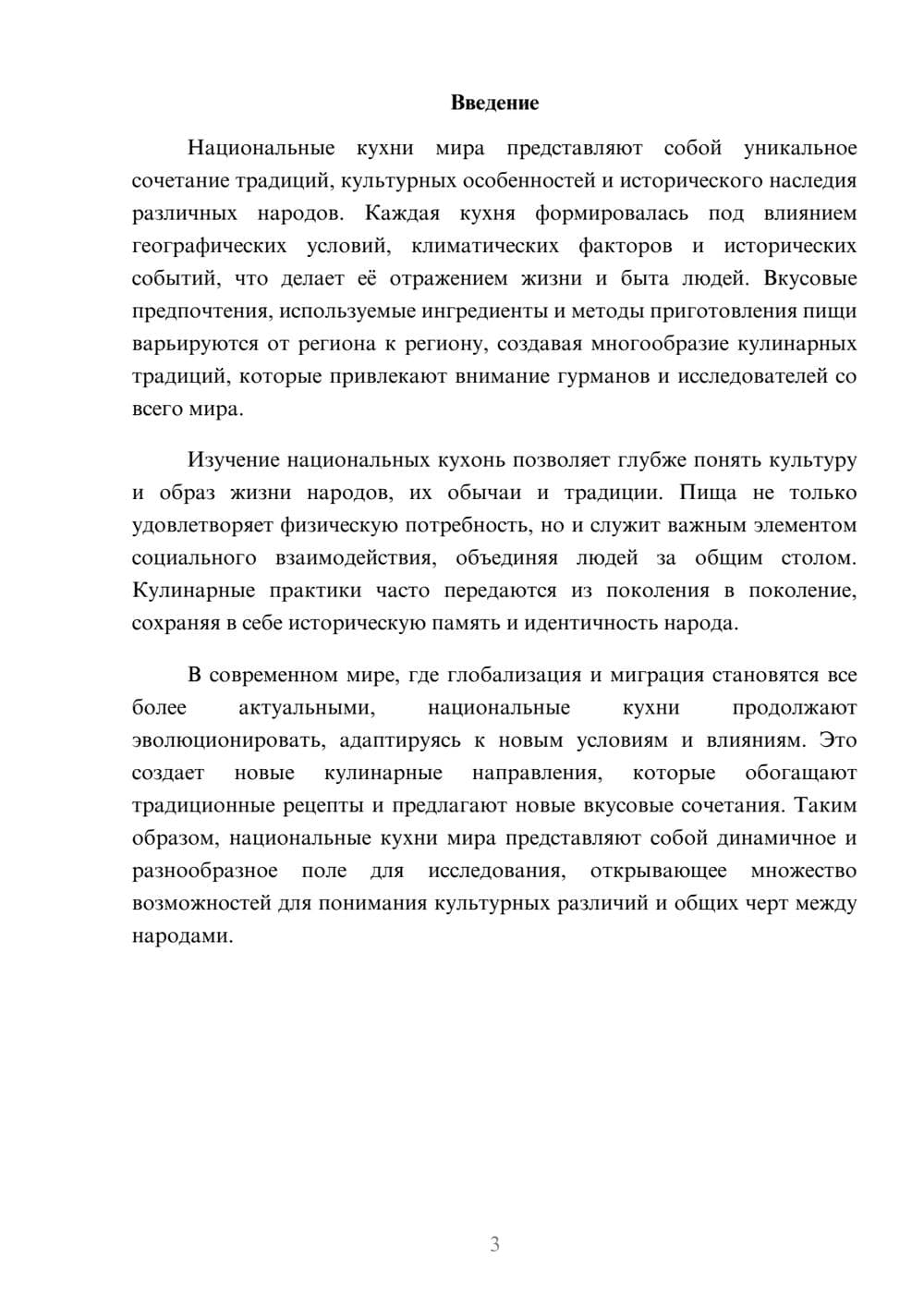 Введение

Национальные кухни мира представляют собой уникальное сочетание традиций, культурных особенностей и исторического наследия различных народов. Каждая кухня формировалась под влиянием географических условий, климатических факторов и исторических событий, что делает её отражением жизни и быта людей. Вкусовые предпочтения, используемые ингредиенты и методы приготовления пищи варьируются от региона к региону, создавая многообразие кулинарных традиций, которые привлекают внимание гурманов и исследователей со всего мира.

Изучение национальных кухонь позволяет глубже понять культуру и образ жизни народов, их обычаи и традиции. Пища не только удовлетворяет физическую потребность, но и служит важным элементом социального взаимодействия, объединяя людей за общим столом. Кулинарные практики часто передаются из поколения в поколение, сохраняя в себе историческую память и идентичность народа.

В современном мире, где глобализация и миграция становятся все более актуальными, национальные кухни продолжают эволюционировать, адаптируясь к новым условиям и влияниям. Это создает новые кулинарные направления, которые обогащают традиционные рецепты и предлагают новые вкусовые сочетания. Таким образом, национальные кухни мира представляют собой динамичное и разнообразное поле для исследования, открывающее множество возможностей для понимания культурных различий и общих черт между народами.

3